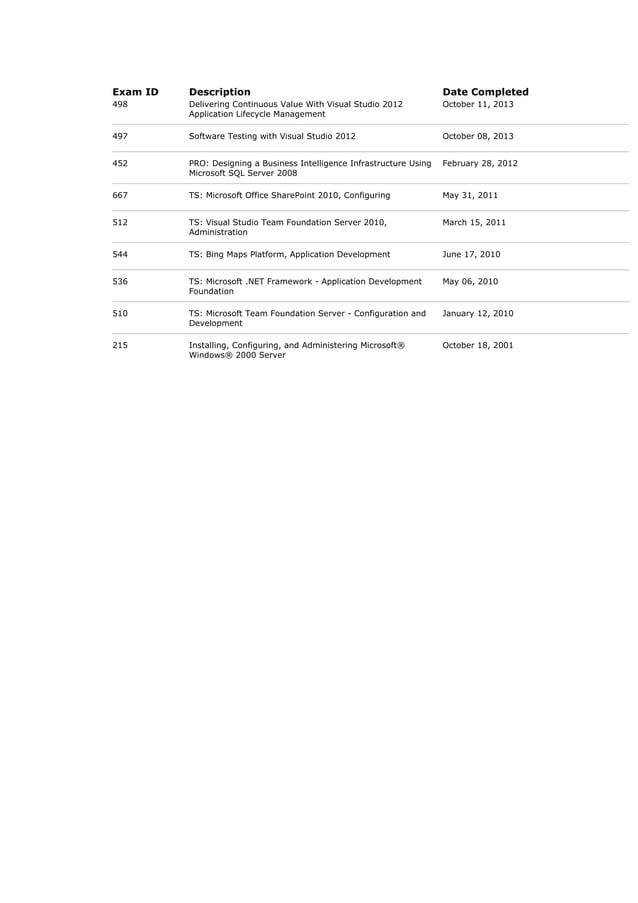 | Exam ID | Description | Date Completed |
|---|---|---|
| 498 | Delivering Continuous Value With Visual Studio 2012 Application Lifecycle Management | October 11, 2013 |
| 497 | Software Testing with Visual Studio 2012 | October 08, 2013 |
| 452 | PRO: Designing a Business Intelligence Infrastructure Using Microsoft SQL Server 2008 | February 28, 2012 |
| 667 | TS: Microsoft Office SharePoint 2010, Configuring | May 31, 2011 |
| 512 | TS: Visual Studio Team Foundation Server 2010, Administration | March 15, 2011 |
| 544 | TS: Bing Maps Platform, Application Development | June 17, 2010 |
| 536 | TS: Microsoft .NET Framework - Application Development Foundation | May 06, 2010 |
| 510 | TS: Microsoft Team Foundation Server - Configuration and Development | January 12, 2010 |
| 215 | Installing, Configuring, and Administering Microsoft® Windows® 2000 Server | October 18, 2001 |